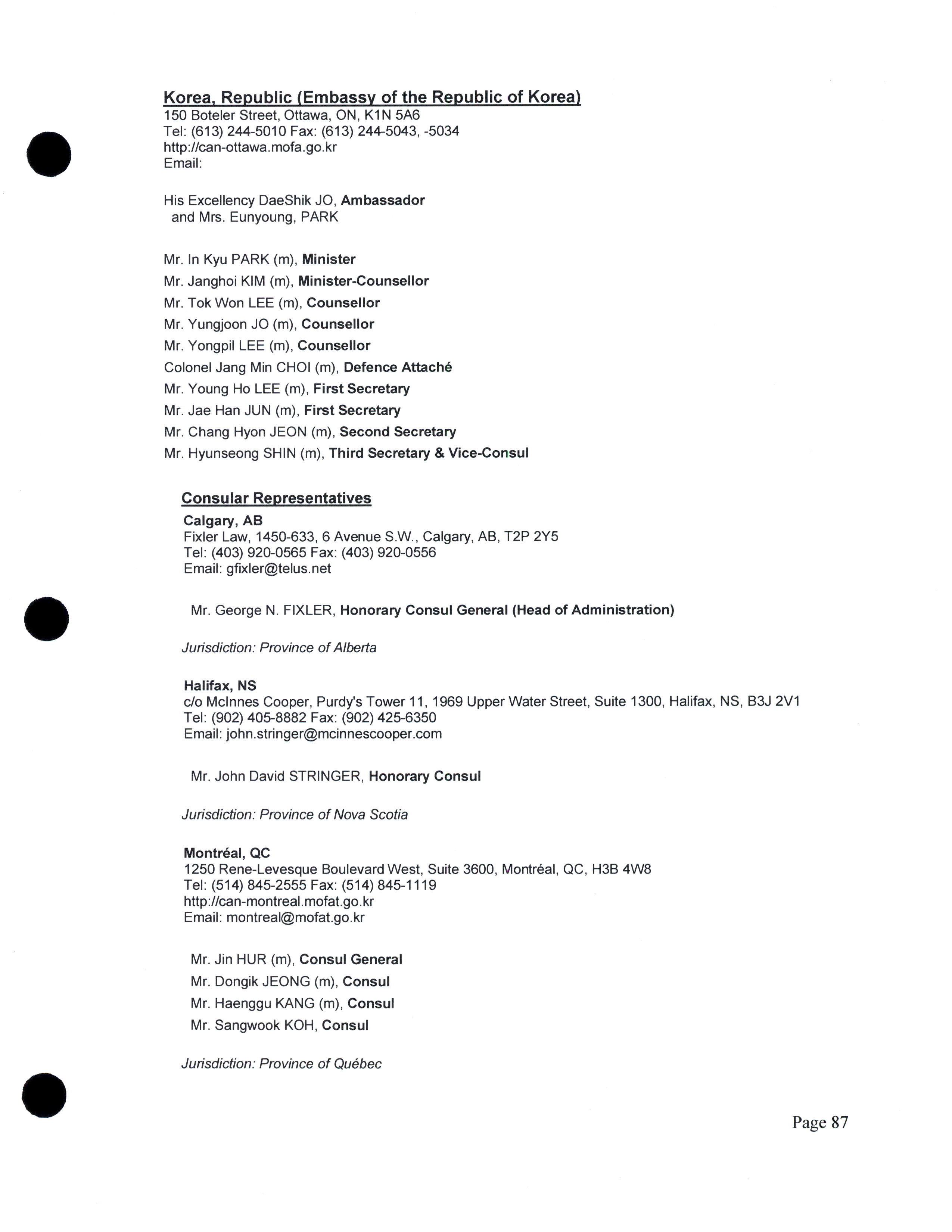 Korea, Republic (Embassy of the Republic of Korea)
150 Boteler Street, Ottawa, ON, K1N 5A6
Tel: (613) 244-5010 Fax: (613) 244-5043, -5034
http://can-ottawa.mofa.go.kr
Email:

His Excellency DaeShik JO, Ambassador
and Mrs. Eunyoung, PARK

Mr. In Kyu PARK (m), Minister
Mr. Janghoi KIM (m), Minister-Counsellor
Mr. Tok Won LEE (m), Counsellor
Mr. Yungjoon JO (m), Counsellor
Mr. Yongpil LEE (m), Counsellor
Colonel Jang Min CHOI (m), Defence Attaché
Mr. Young Ho LEE (m), First Secretary
Mr. Jae Han JUN (m), First Secretary
Mr. Chang Hyon JEON (m), Second Secretary
Mr. Hyunseong SHIN (m), Third Secretary & Vice-Consul

Consular Representatives
Calgary, AB
Fixler Law, 1450-633, 6 Avenue S.W., Calgary, AB, T2P 2Y5
Tel: (403) 920-0565 Fax: (403) 920-0556
Email: gfixler@telus.net

Mr. George N. FIXLER, Honorary Consul General (Head of Administration)

Jurisdiction: Province of Alberta

Halifax, NS
c/o McInnes Cooper, Purdy's Tower 11, 1969 Upper Water Street, Suite 1300, Halifax, NS, B3J 2V1
Tel: (902) 405-8882 Fax: (902) 425-6350
Email: john.stringer@mcinnescooper.com

Mr. John David STRINGER, Honorary Consul

Jurisdiction: Province of Nova Scotia

Montréal, QC
1250 Rene-Levesque Boulevard West, Suite 3600, Montréal, QC, H3B 4W8
Tel: (514) 845-2555 Fax: (514) 845-1119
http://can-montreal.mofat.go.kr
Email: montreal@mofat.go.kr

Mr. Jin HUR (m), Consul General
Mr. Dongik JEONG (m), Consul
Mr. Haenggu KANG (m), Consul
Mr. Sangwook KOH, Consul

Jurisdiction: Province of Québec

Page 87